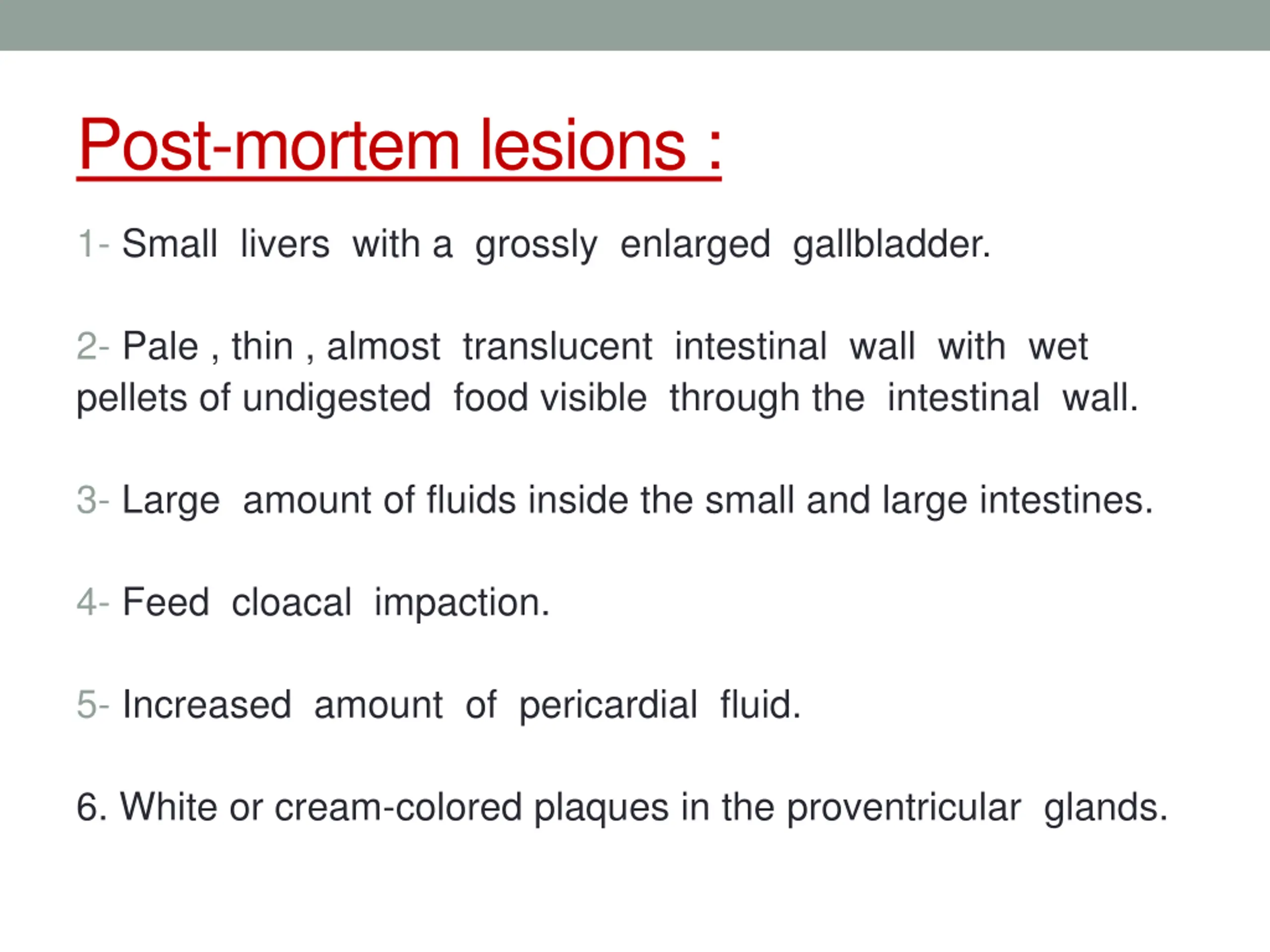 Post-mortem lesions :

1- Small livers with a grossly enlarged gallbladder.

2- Pale , thin , almost translucent intestinal wall with wet pellets of undigested food visible through the intestinal wall.

3- Large amount of fluids inside the small and large intestines.

4- Feed cloacal impaction.

5- Increased amount of pericardial fluid.

6. White or cream-colored plaques in the proventricular glands.